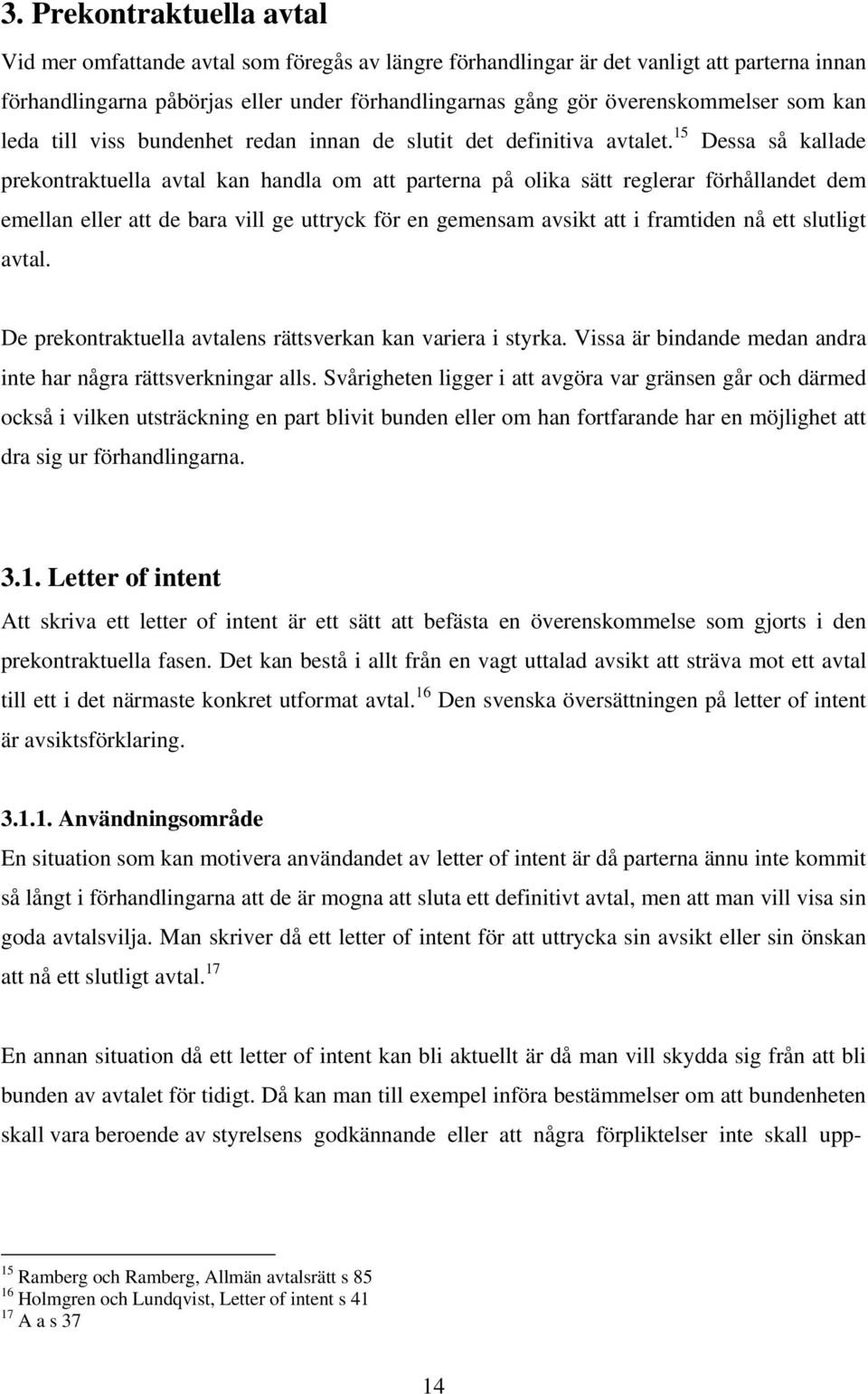 3. Prekontraktuella avtal

Vid mer omfattande avtal som föregås av längre förhandlingar är det vanligt att parterna innan förhandlingarna påbörjas eller under förhandlingarnas gång gör överenskommelser som kan leda till viss bundenhet redan innan de slutit det definitiva avtalet.$^{15}$ Dessa så kallade prekontraktuella avtal kan handla om att parterna på olika sätt reglerar förhållandet dem emellan eller att de bara vill ge uttryck för en gemensam avsikt att i framtiden nå ett slutligt avtal.

De prekontraktuella avtalens rättsverkan kan variera i styrka. Vissa är bindande medan andra inte har några rättsverkningar alls. Svårigheten ligger i att avgöra var gränsen går och därmed också i vilken utsträckning en part blivit bunden eller om han fortfarande har en möjlighet att dra sig ur förhandlingarna.

3.1. Letter of intent

Att skriva ett letter of intent är ett sätt att befästa en överenskommelse som gjorts i den prekontraktuella fasen. Det kan bestå i allt från en vagt uttalad avsikt att sträva mot ett avtal till ett i det närmaste konkret utformat avtal.$^{16}$ Den svenska översättningen på letter of intent är avsiktsförklaring.

3.1.1. Användningsområde

En situation som kan motivera användandet av letter of intent är då parterna ännu inte kommit så långt i förhandlingarna att de är mogna att sluta ett definitivt avtal, men att man vill visa sin goda avtalsvilja. Man skriver då ett letter of intent för att uttrycka sin avsikt eller sin önskan att nå ett slutligt avtal.$^{17}$

En annan situation då ett letter of intent kan bli aktuellt är då man vill skydda sig från att bli bunden av avtalet för tidigt. Då kan man till exempel införa bestämmelser om att bundenheten skall vara beroende av styrelsens godkännande eller att några förpliktelser inte skall upp-

$^{15}$ Ramberg och Ramberg, Allmän avtalsrätt s 85
$^{16}$ Holmgren och Lundqvist, Letter of intent s 41
$^{17}$ A a s 37

14